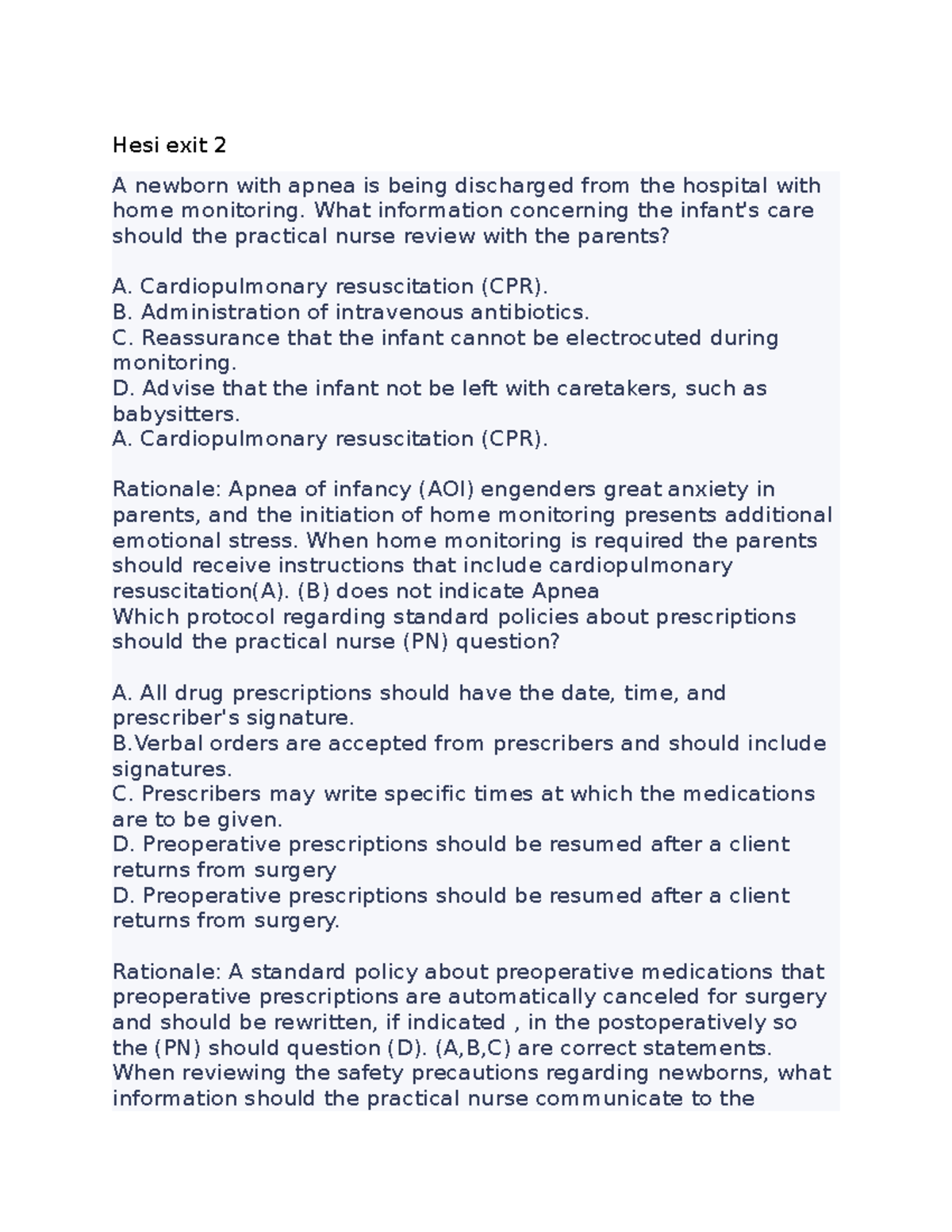 Hesi exit 2

A newborn with apnea is being discharged from the hospital with home monitoring. What information concerning the infant's care should the practical nurse review with the parents?

A. Cardiopulmonary resuscitation (CPR).
B. Administration of intravenous antibiotics.
C. Reassurance that the infant cannot be electrocuted during monitoring.
D. Advise that the infant not be left with caretakers, such as babysitters.
A. Cardiopulmonary resuscitation (CPR).

Rationale: Apnea of infancy (AOI) engenders great anxiety in parents, and the initiation of home monitoring presents additional emotional stress. When home monitoring is required the parents should receive instructions that include cardiopulmonary resuscitation(A). (B) does not indicate Apnea
Which protocol regarding standard policies about prescriptions should the practical nurse (PN) question?

A. All drug prescriptions should have the date, time, and prescriber's signature.
B.Verbal orders are accepted from prescribers and should include signatures.
C. Prescribers may write specific times at which the medications are to be given.
D. Preoperative prescriptions should be resumed after a client returns from surgery
D. Preoperative prescriptions should be resumed after a client returns from surgery.

Rationale: A standard policy about preoperative medications that preoperative prescriptions are automatically canceled for surgery and should be rewritten, if indicated , in the postoperatively so the (PN) should question (D). (A,B,C) are correct statements.
When reviewing the safety precautions regarding newborns, what information should the practical nurse communicate to the